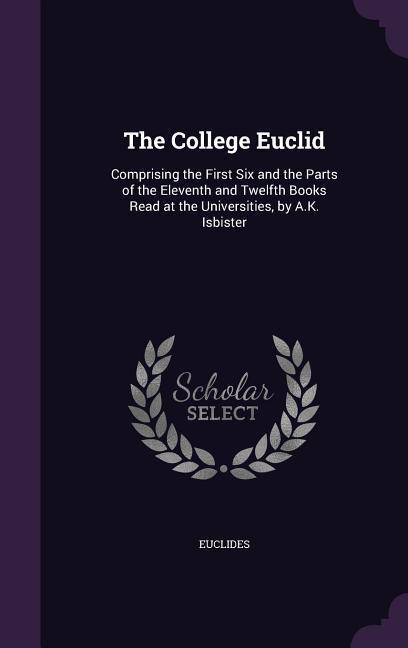 The College Euclid

Comprising the First Six and the Parts of the Eleventh and Twelfth Books Read at the Universities, by A.K. Isbister

Scholar
SELECT

EUCLIDES